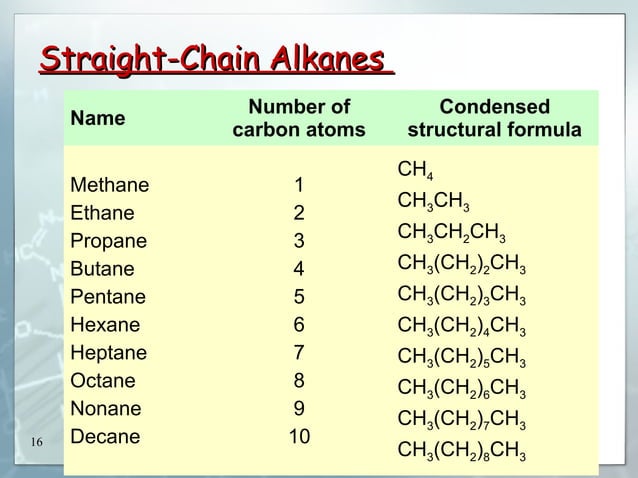 Straight-Chain Alkanes

| Name | Number of carbon atoms | Condensed structural formula |
|---|---|---|
| Methane | 1 | $CH_4$ |
| Ethane | 2 | $CH_3CH_3$ |
| Propane | 3 | $CH_3CH_2CH_3$ |
| Butane | 4 | $CH_3(CH_2)_2CH_3$ |
| Pentane | 5 | $CH_3(CH_2)_3CH_3$ |
| Hexane | 6 | $CH_3(CH_2)_4CH_3$ |
| Heptane | 7 | $CH_3(CH_2)_5CH_3$ |
| Octane | 8 | $CH_3(CH_2)_6CH_3$ |
| Nonane | 9 | $CH_3(CH_2)_7CH_3$ |
| Decane | 10 | $CH_3(CH_2)_8CH_3$ |

16